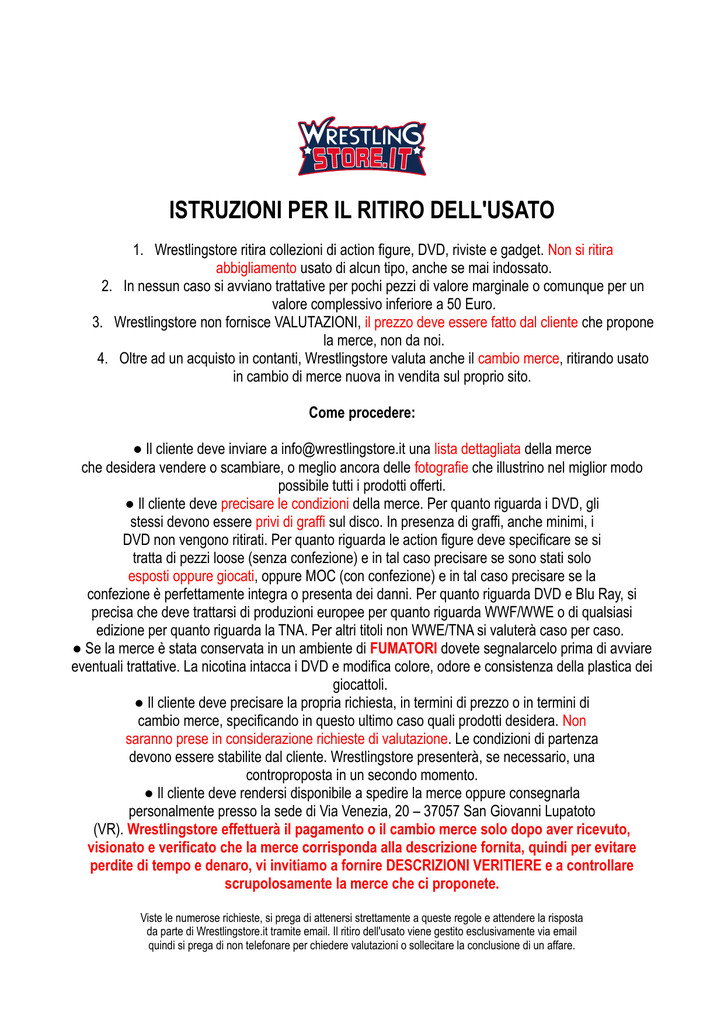 WRESTLING STORE.IT

ISTRUZIONI PER IL RITIRO DELL'USATO

1. Wrestlingstore ritira collezioni di action figure, DVD, riviste e gadget. Non si ritira abbigliamento usato di alcun tipo, anche se mai indossato.
2. In nessun caso si avviano trattative per pochi pezzi di valore marginale o comunque per un valore complessivo inferiore a 50 Euro.
3. Wrestlingstore non fornisce VALUTAZIONI, il prezzo deve essere fatto dal cliente che propone la merce, non da noi.
4. Oltre ad un acquisto in contanti, Wrestlingstore valuta anche il cambio merce, ritirando usato in cambio di merce nuova in vendita sul proprio sito.

Come procedere:

● Il cliente deve inviare a info@wrestlingstore.it una lista dettagliata della merce che desidera vendere o scambiare, o meglio ancora delle fotografie che illustrino nel miglior modo possibile tutti i prodotti offerti.
● Il cliente deve precisare le condizioni della merce. Per quanto riguarda i DVD, gli stessi devono essere privi di graffi sul disco. In presenza di graffi, anche minimi, i DVD non vengono ritirati. Per quanto riguarda le action figure deve specificare se si tratta di pezzi loose (senza confezione) e in tal caso precisare se sono stati solo esposti oppure giocati, oppure MOC (con confezione) e in tal caso precisare se la confezione è perfettamente integra o presenta dei danni. Per quanto riguarda DVD e Blu Ray, si precisa che deve trattarsi di produzioni europee per quanto riguarda WWF/WWE o di qualsiasi edizione per quanto riguarda la TNA. Per altri titoli non WWE/TNA si valuterà caso per caso.
● Se la merce è stata conservata in un ambiente di FUMATORI dovete segnalarcelo prima di avviare eventuali trattative. La nicotina intacca i DVD e modifica colore, odore e consistenza della plastica dei giocattoli.
● Il cliente deve precisare la propria richiesta, in termini di prezzo o in termini di cambio merce, specificando in questo ultimo caso quali prodotti desidera. Non saranno prese in considerazione richieste di valutazione. Le condizioni di partenza devono essere stabilite dal cliente. Wrestlingstore presenterà, se necessario, una controproposta in un secondo momento.
● Il cliente deve rendersi disponibile a spedire la merce oppure consegnarla personalmente presso la sede di Via Venezia, 20 – 37057 San Giovanni Lupatoto (VR). Wrestlingstore effettuerà il pagamento o il cambio merce solo dopo aver ricevuto, visionato e verificato che la merce corrisponda alla descrizione fornita, quindi per evitare perdite di tempo e denaro, vi invitiamo a fornire DESCRIZIONI VERITIERE e a controllare scrupolosamente la merce che ci proponete.

Viste le numerose richieste, si prega di attenersi strettamente a queste regole e attendere la risposta da parte di Wrestlingstore.it tramite email. Il ritiro dell'usato viene gestito esclusivamente via email quindi si prega di non telefonare per chiedere valutazioni o sollecitare la conclusione di un affare.